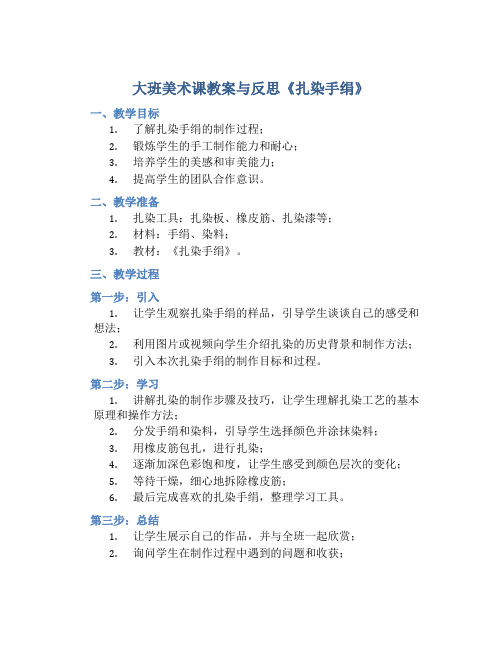 大班美术课教案与反思《扎染手绢》

一、教学目标

1. 了解扎染手绢的制作过程；
2. 锻炼学生的手工制作能力和耐心；
3. 培养学生的美感和审美能力；
4. 提高学生的团队合作意识。

二、教学准备

1. 扎染工具：扎染板、橡皮筋、扎染漆等；
2. 材料：手绢、染料；
3. 教材：《扎染手绢》。

三、教学过程

第一步：引入

1. 让学生观察扎染手绢的样品，引导学生谈谈自己的感受和想法；
2. 利用图片或视频向学生介绍扎染的历史背景和制作方法；
3. 引入本次扎染手绢的制作目标和过程。

第二步：学习

1. 讲解扎染的制作步骤及技巧，让学生理解扎染工艺的基本原理和操作方法；
2. 分发手绢和染料，引导学生选择颜色并涂抹染料；
3. 用橡皮筋包扎，进行扎染；
4. 逐渐加深色彩饱和度，让学生感受到颜色层次的变化；
5. 等待干燥，细心地拆除橡皮筋；
6. 最后完成喜欢的扎染手绢，整理学习工具。

第三步：总结

1. 让学生展示自己的作品，并与全班一起欣赏；
2. 询问学生在制作过程中遇到的问题和收获；